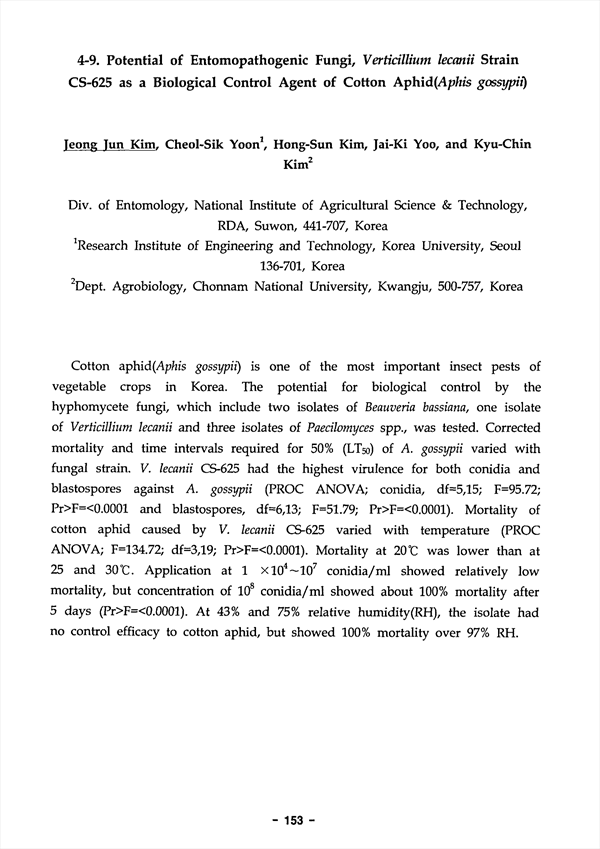 4-9. Potential of Entomopathogenic Fungi, Verticillium lecanii Strain CS-625 as a Biological Control Agent of Cotton Aphid(Aphis gossypii)

Jeong Jun Kim, Cheol-Sik Yoon$^1$, Hong-Sun Kim, Jai-Ki Yoo, and Kyu-Chin Kim$^2$

Div. of Entomology, National Institute of Agricultural Science & Technology, RDA, Suwon, 441-707, Korea
$^1$Research Institute of Engineering and Technology, Korea University, Seoul 136-701, Korea
$^2$Dept. Agrobiology, Chonnam National University, Kwangju, 500-757, Korea

Cotton aphid(Aphis gossypii) is one of the most important insect pests of vegetable crops in Korea. The potential for biological control by the hyphomycete fungi, which include two isolates of Beauveria bassiana, one isolate of Verticillium lecanii and three isolates of Paecilomyces spp., was tested. Corrected mortality and time intervals required for 50% ($LT_{50}$) of A. gossypii varied with fungal strain. V. lecanii CS-625 had the highest virulence for both conidia and blastospores against A. gossypii (PROC ANOVA; conidia, df=5,15; F=95.72; Pr>F=<0.0001 and blastospores, df=6,13; F=51.79; Pr>F=<0.0001). Mortality of cotton aphid caused by V. lecanii CS-625 varied with temperature (PROC ANOVA; F=134.72; df=3,19; Pr>F=<0.0001). Mortality at 20℃ was lower than at 25 and 30℃. Application at $1 \times 10^4 \sim 10^7$ conidia/ml showed relatively low mortality, but concentration of $10^8$ conidia/ml showed about 100% mortality after 5 days (Pr>F=<0.0001). At 43% and 75% relative humidity(RH), the isolate had no control efficacy to cotton aphid, but showed 100% mortality over 97% RH.

- 153 -